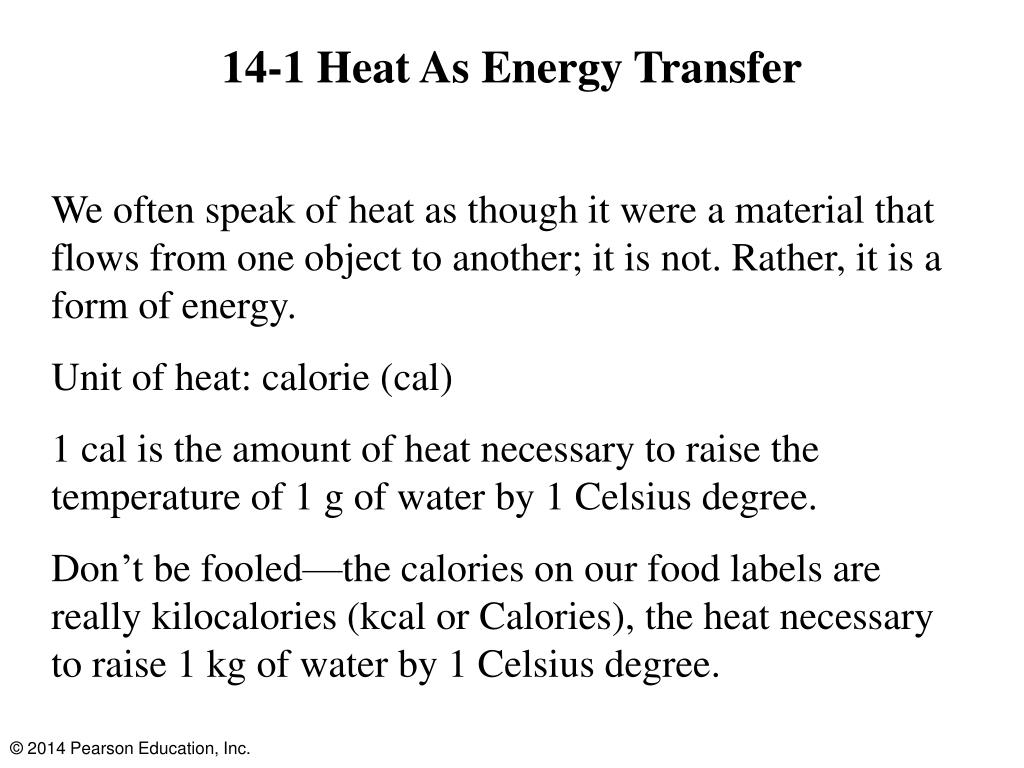 14-1 Heat As Energy Transfer

We often speak of heat as though it were a material that flows from one object to another; it is not. Rather, it is a form of energy.

Unit of heat: calorie (cal)

1 cal is the amount of heat necessary to raise the temperature of 1 g of water by 1 Celsius degree.

Don’t be fooled—the calories on our food labels are really kilocalories (kcal or Calories), the heat necessary to raise 1 kg of water by 1 Celsius degree.

© 2014 Pearson Education, Inc.